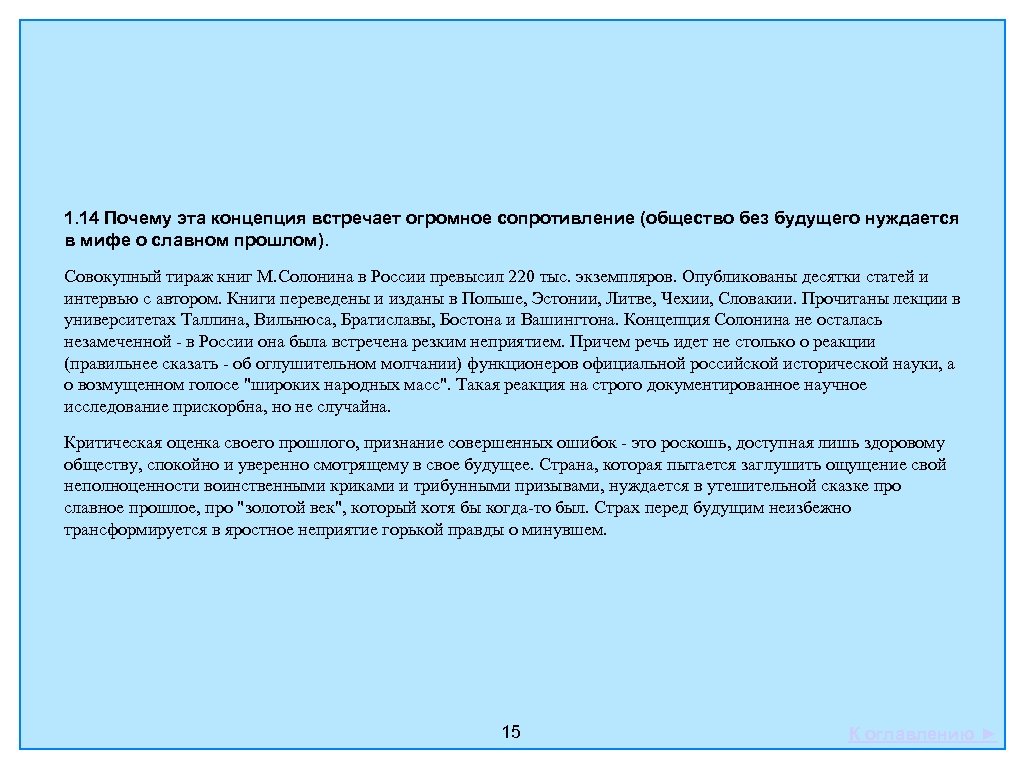 1.14 Почему эта концепция встречает огромное сопротивление (общество без будущего нуждается в мифе о славном прошлом).

Совокупный тираж книг М.Солонина в России превысил 220 тыс. экземпляров. Опубликованы десятки статей и интервью с автором. Книги переведены и изданы в Польше, Эстонии, Литве, Чехии, Словакии. Прочитаны лекции в университетах Таллина, Вильнюса, Братиславы, Бостона и Вашингтона. Концепция Солонина не осталась незамеченной - в России она была встречена резким неприятием. Причем речь идет не столько о реакции (правильнее сказать - об оглушительном молчании) функционеров официальной российской исторической науки, а о возмущенном голосе "широких народных масс". Такая реакция на строго документированное научное исследование прискорбна, но не случайна.

Критическая оценка своего прошлого, признание совершенных ошибок - это роскошь, доступная лишь здоровому обществу, спокойно и уверенно смотрящему в свое будущее. Страна, которая пытается заглушить ощущение свой неполноценности воинственными криками и трибунными призывами, нуждается в утешительной сказке про славное прошлое, про "золотой век", который хотя бы когда-то был. Страх перед будущим неизбежно трансформируется в яростное неприятие горькой правды о минувшем.

15

К оглавлению ►